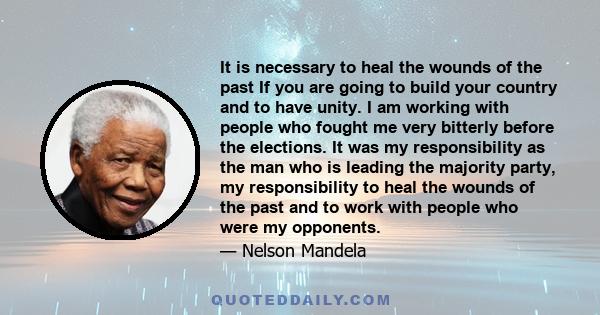 It is necessary to heal the wounds of the past If you are going to build your country and to have unity. I am working with people who fought me very bitterly before the elections. It was my responsibility as the man who is leading the majority party, my responsibility to heal the wounds of the past and to work with people who were my opponents.

— Nelson Mandela

QUOTEDDAILY.COM